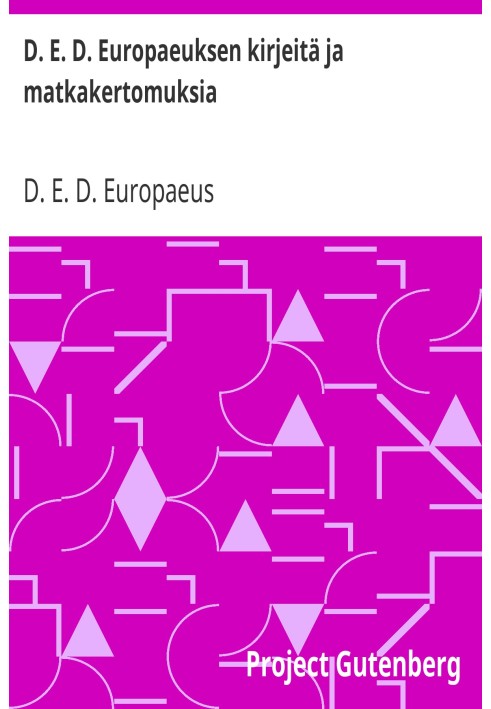 D. E. D. Europaeuksen kirjeitä ja matkakertomuksia

D. E. D. Europaeus

Project Gutenberg